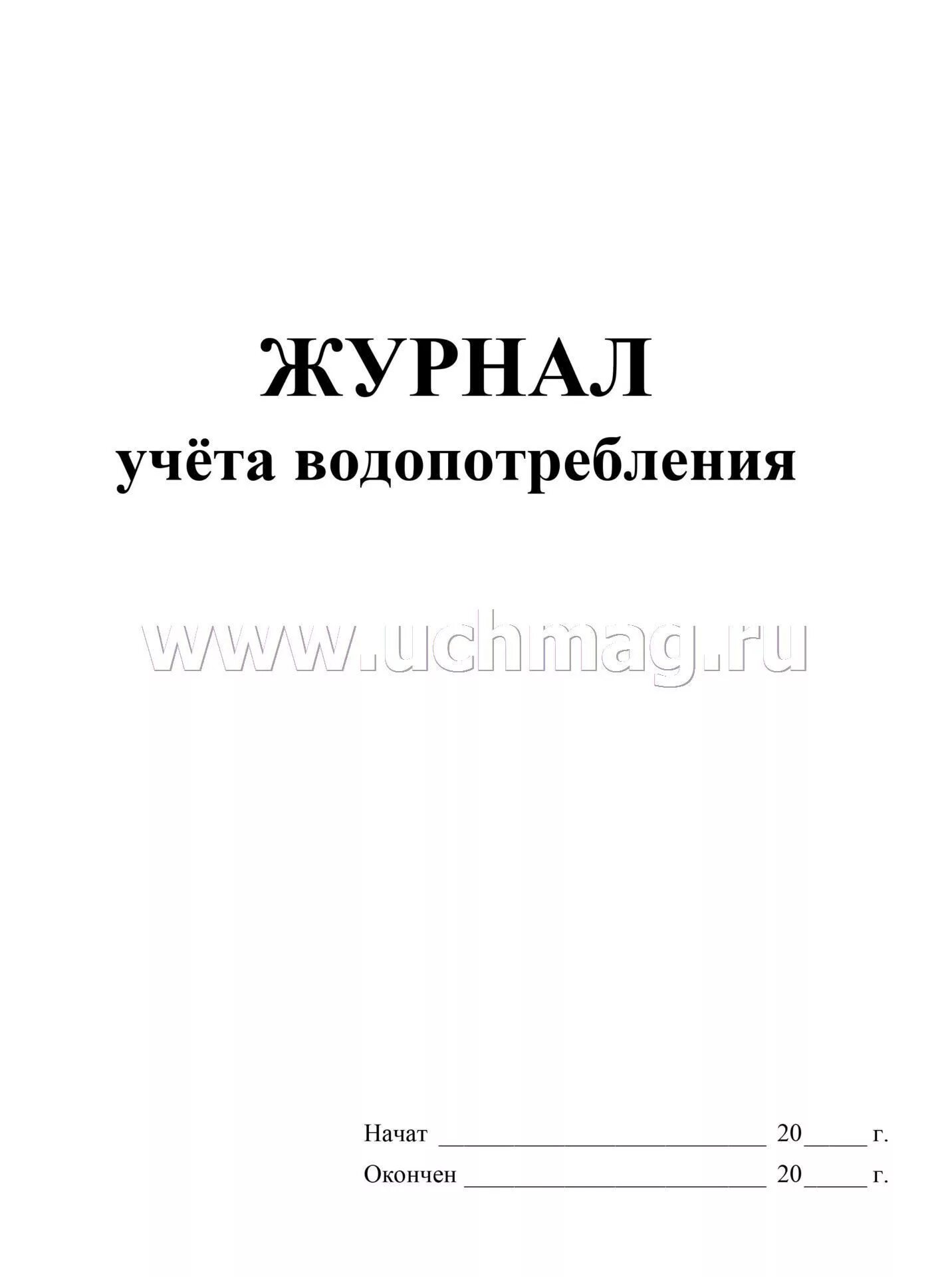 ЖУРНАЛ
учёта водопотребления

www.uchmag.ru

Начат __________________________ 20_____ г.
Окончен ________________________ 20_____ г.